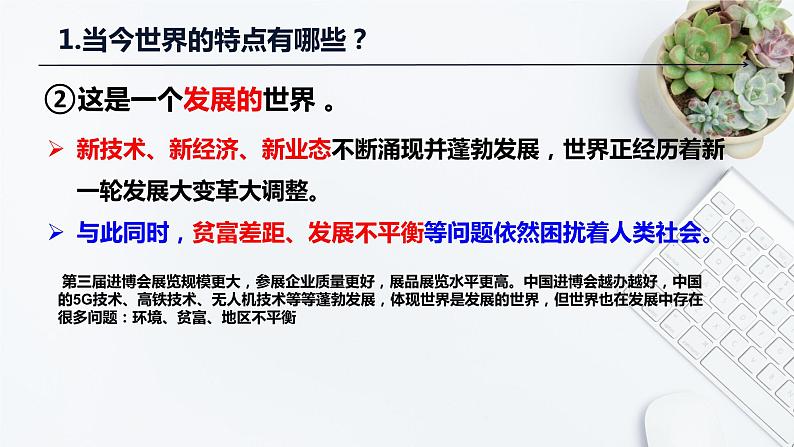 1.当今世界的特点有哪些？

②这是一个发展的世界 。

➢ 新技术、新经济、新业态不断涌现并蓬勃发展，世界正经历着新一轮发展大变革大调整。

➢ 与此同时，贫富差距、发展不平衡等问题依然困扰着人类社会。

第三届进博会展览规模更大，参展企业质量更好，展品展览水平更高。中国进博会越办越好，中国的5G技术、高铁技术、无人机技术等等蓬勃发展，体现世界是发展的世界，但世界也在发展中存在很多问题：环境、贫富、地区不平衡